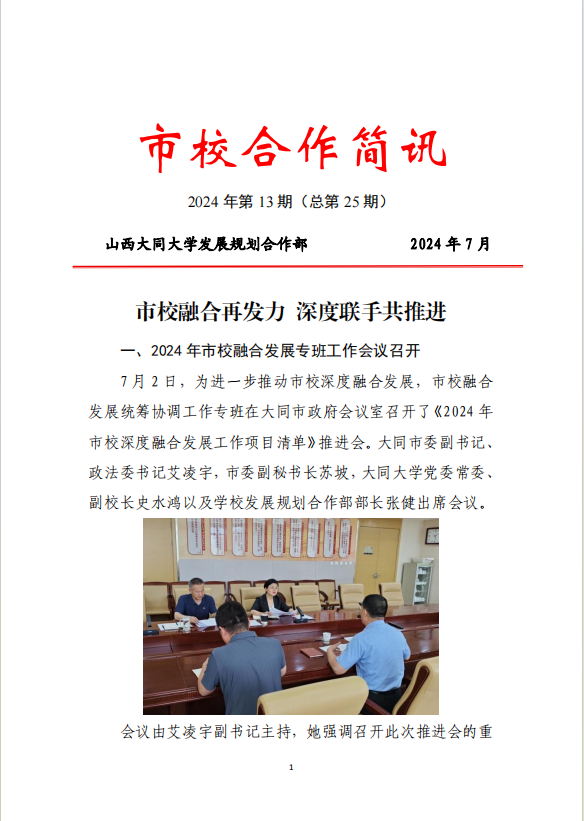 市校合作简讯

2024年第13期（总第25期）

山西大同大学发展规划合作部 2024年7月

市校融合再发力 深度联手共推进

一、2024年市校融合发展专班工作会议召开

7月2日，为进一步推动市校深度融合发展，市校融合发展统筹协调工作专班在大同市政府会议室召开了《2024年市校深度融合发展工作项目清单》推进会。大同市委副书记、政法委书记艾凌宇，市委副秘书长苏坡，大同大学党委常委、副校长史水鸿以及学校发展规划合作部部长张健出席会议。

会议由艾凌宇副书记主持，她强调召开此次推进会的重

1